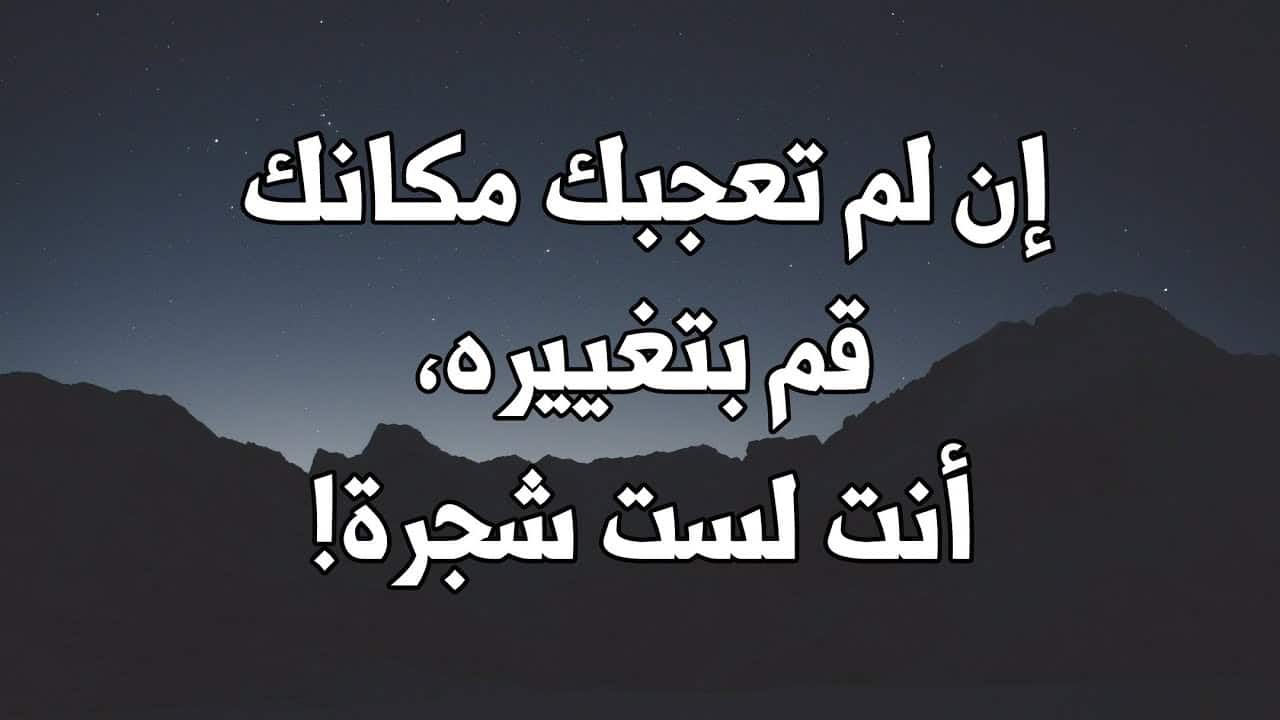 إن لم تعجبك مكانك
قم بتغييره،
أنت لست شجرة!